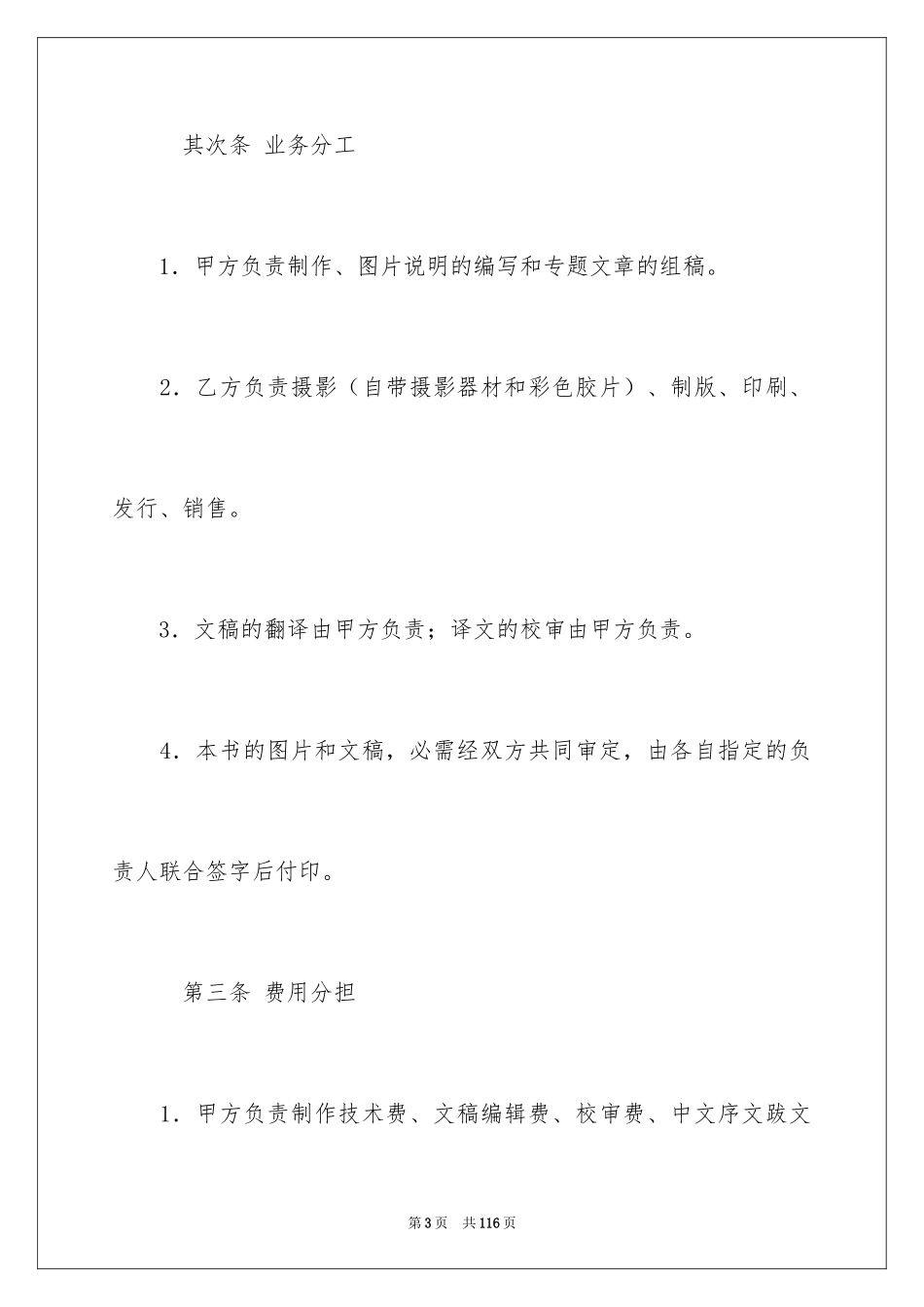 其次条 业务分工

1．甲方负责制作、图片说明的编写和专题文章的组稿。

2．乙方负责摄影（自带摄影器材和彩色胶片）、制版、印刷、发行、销售。

3．文稿的翻译由甲方负责；译文的校审由甲方负责。

4．本书的图片和文稿，必需经双方共同审定，由各自指定的负责人联合签字后付印。

第三条 费用分担

1．甲方负责制作技术费、文稿编辑费、校审费、中文序文跋文

第3页 共116页